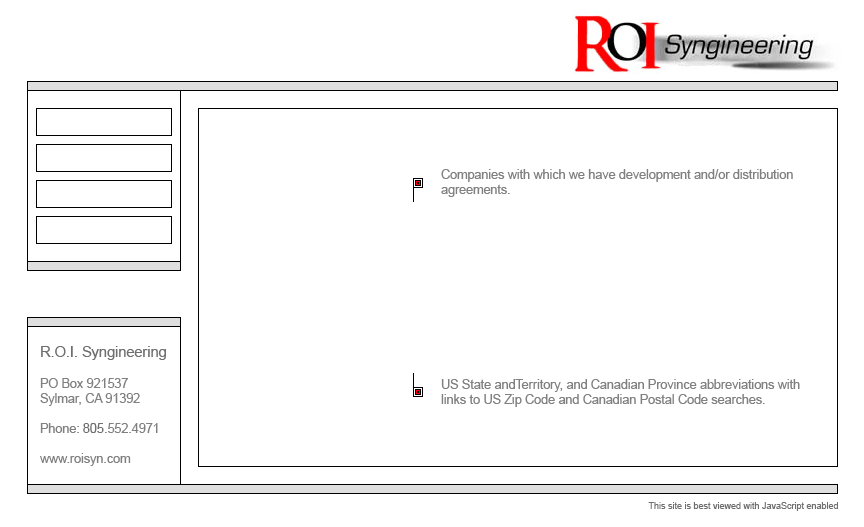 ROI Syngineering

Companies with which we have development and/or distribution agreements.

US State andTerritory, and Canadian Province abbreviations with links to US Zip Code and Canadian Postal Code searches.

R.O.I. Syngineering

PO Box 921537
Sylmar, CA 91392

Phone: 805.552.4971

www.roisyn.com

This site is best viewed with JavaScript enabled